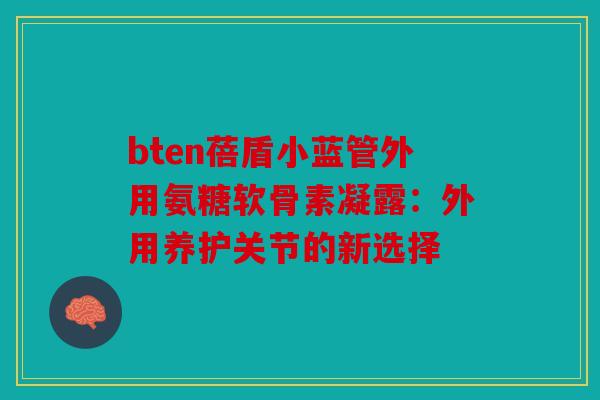 bten蓓盾小蓝管外用氨糖软骨素凝露：外用养护关节的新选择